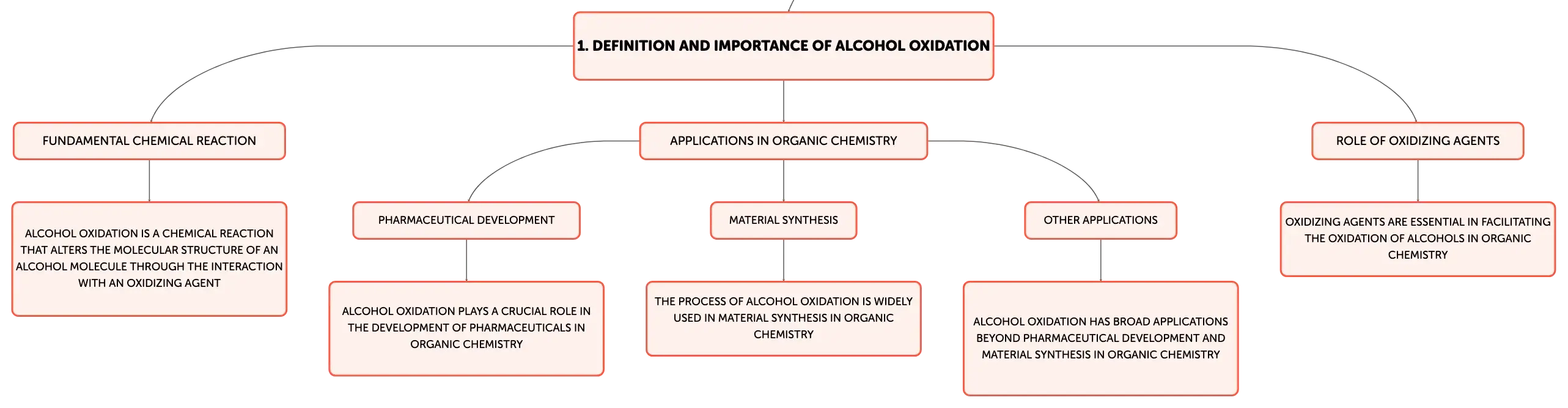 1. DEFINITION AND IMPORTANCE OF ALCOHOL OXIDATION

FUNDAMENTAL CHEMICAL REACTION

ALCOHOL OXIDATION IS A CHEMICAL REACTION THAT ALTERS THE MOLECULAR STRUCTURE OF AN ALCOHOL MOLECULE THROUGH THE INTERACTION WITH AN OXIDIZING AGENT

APPLICATIONS IN ORGANIC CHEMISTRY

PHARMACEUTICAL DEVELOPMENT

ALCOHOL OXIDATION PLAYS A CRUCIAL ROLE IN THE DEVELOPMENT OF PHARMACEUTICALS IN ORGANIC CHEMISTRY

MATERIAL SYNTHESIS

THE PROCESS OF ALCOHOL OXIDATION IS WIDELY USED IN MATERIAL SYNTHESIS IN ORGANIC CHEMISTRY

OTHER APPLICATIONS

ALCOHOL OXIDATION HAS BROAD APPLICATIONS BEYOND PHARMACEUTICAL DEVELOPMENT AND MATERIAL SYNTHESIS IN ORGANIC CHEMISTRY

ROLE OF OXIDIZING AGENTS

OXIDIZING AGENTS ARE ESSENTIAL IN FACILITATING THE OXIDATION OF ALCOHOLS IN ORGANIC CHEMISTRY